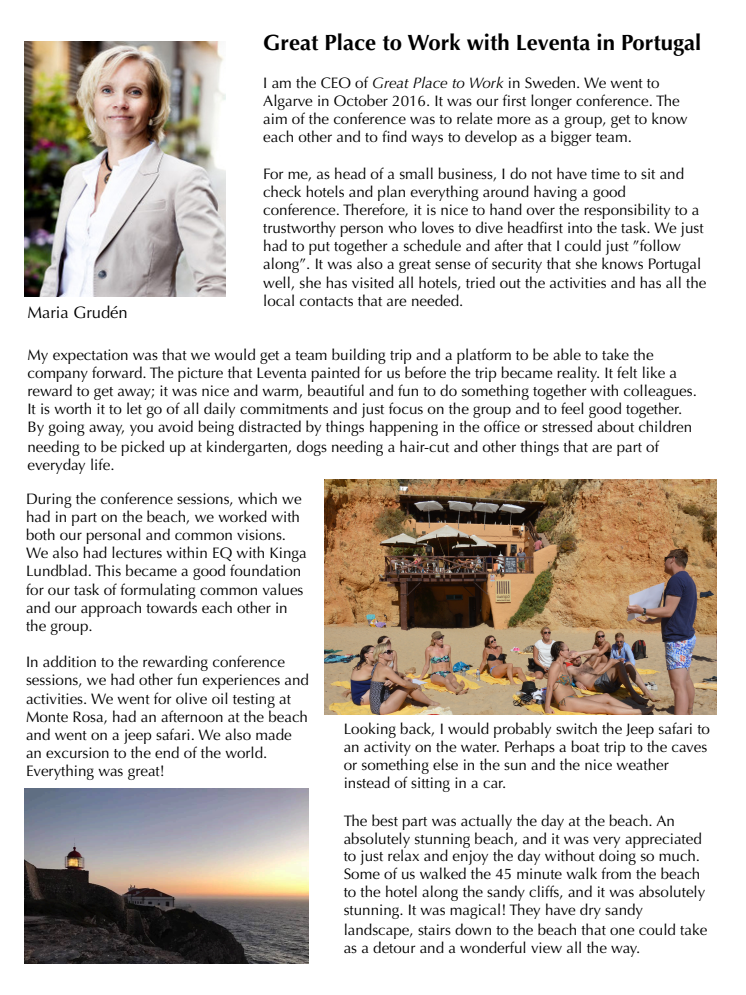 Great Place to Work with Leventa in Portugal

I am the CEO of Great Place to Work in Sweden. We went to Algarve in October 2016. It was our first longer conference. The aim of the conference was to relate more as a group, get to know each other and to find ways to develop as a bigger team.

For me, as head of a small business, I do not have time to sit and check hotels and plan everything around having a good conference. Therefore, it is nice to hand over the responsibility to a trustworthy person who loves to dive headfirst into the task. We just had to put together a schedule and after that I could just ”follow along”. It was also a great sense of security that she knows Portugal well, she has visited all hotels, tried out the activities and has all the local contacts that are needed.

Maria Grudén

My expectation was that we would get a team building trip and a platform to be able to take the company forward. The picture that Leventa painted for us before the trip became reality. It felt like a reward to get away; it was nice and warm, beautiful and fun to do something together with colleagues. It is worth it to let go of all daily commitments and just focus on the group and to feel good together. By going away, you avoid being distracted by things happening in the office or stressed about children needing to be picked up at kindergarten, dogs needing a hair-cut and other things that are part of everyday life.

During the conference sessions, which we had in part on the beach, we worked with both our personal and common visions. We also had lectures within EQ with Kinga Lundblad. This became a good foundation for our task of formulating common values and our approach towards each other in the group.

In addition to the rewarding conference sessions, we had other fun experiences and activities. We went for olive oil testing at Monte Rosa, had an afternoon at the beach and went on a jeep safari. We also made an excursion to the end of the world. Everything was great!

Looking back, I would probably switch the Jeep safari to an activity on the water. Perhaps a boat trip to the caves or something else in the sun and the nice weather instead of sitting in a car.

The best part was actually the day at the beach. An absolutely stunning beach, and it was very appreciated to just relax and enjoy the day without doing so much. Some of us walked the 45 minute walk from the beach to the hotel along the sandy cliffs, and it was absolutely stunning. It was magical! They have dry sandy landscape, stairs down to the beach that one could take as a detour and a wonderful view all the way.